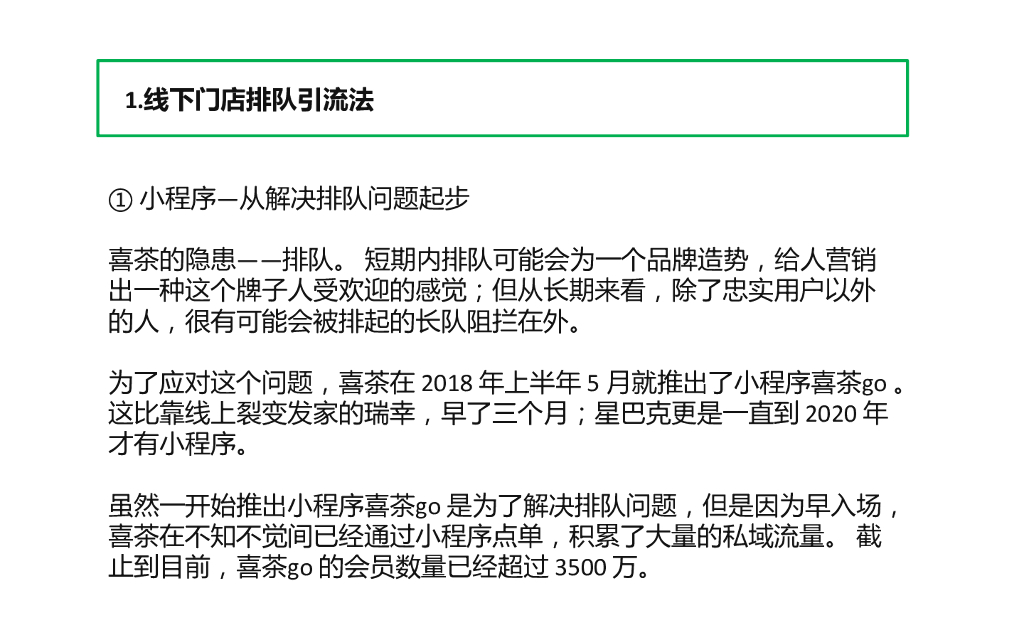 1.线下门店排队引流法

① 小程序—从解决排队问题起步

喜茶的隐患——排队。短期内排队可能会为一个品牌造势，给人营销出一种这个牌子人受欢迎的感觉；但从长期来看，除了忠实用户以外的人，很有可能会被排起的长队阻拦在外。

为了应对这个问题，喜茶在2018年上半年5月就推出了小程序喜茶go。这比靠线上裂变发家的瑞幸，早了三个月；星巴克更是一直到2020年才有小程序。

虽然一开始推出小程序喜茶go是为了解决排队问题，但是因为早入场，喜茶在不知不觉间已经通过小程序点单，积累了大量的私域流量。截止到目前，喜茶go的会员数量已经超过3500万。